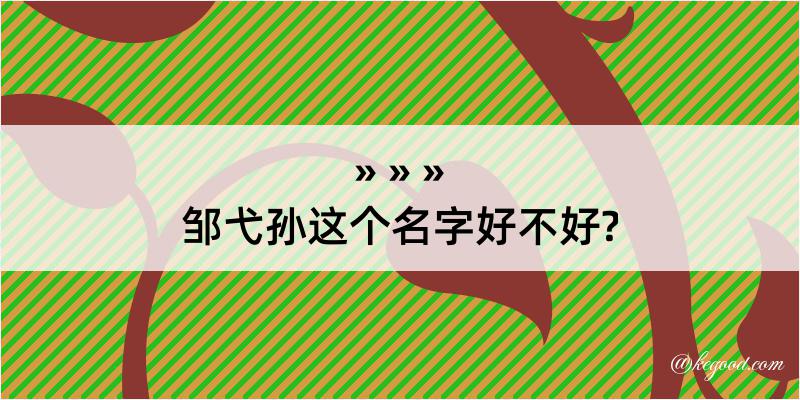 » » »
邹弋孙这个名字好不好?

@kegood.com